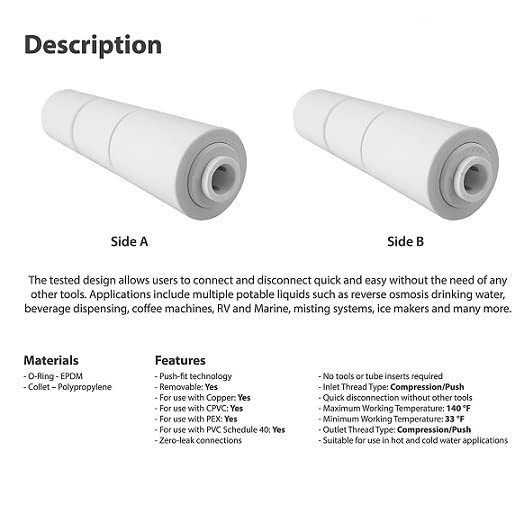 Description

Side A

Side B

The tested design allows users to connect and disconnect quick and easy without the need of any other tools. Applications include multiple potable liquids such as reverse osmosis drinking water, beverage dispensing, coffee machines, RV and Marine, misting systems, ice makers and many more.

Materials
- O-Ring - EPDM
- Collet – Polypropylene

Features
- Push-fit technology
- Removable: Yes
- For use with Copper: Yes
- For use with CPVC: Yes
- For use with PEX: Yes
- For use with PVC Schedule 40: Yes
- Zero-leak connections

- No tools or tube inserts required
- Inlet Thread Type: Compression/Push
- Quick disconnection without other tools
- Maximum Working Temperature: 140 °F
- Minimum Working Temperature: 33 °F
- Outlet Thread Type: Compression/Push
- Suitable for use in hot and cold water applications